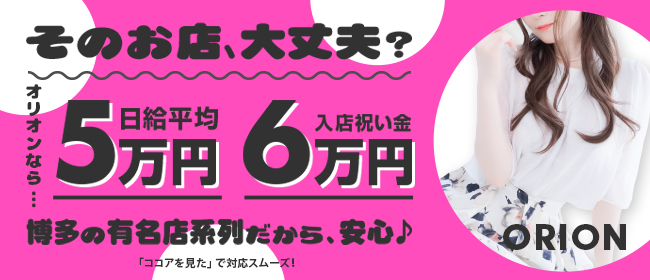 そのお店、大丈夫？

オリオンなら…

日給平均
5万円

入店祝い金
6万円

博多の有名店系列だから、安心♪

「ココアを見た」で対応スムーズ！

ORION